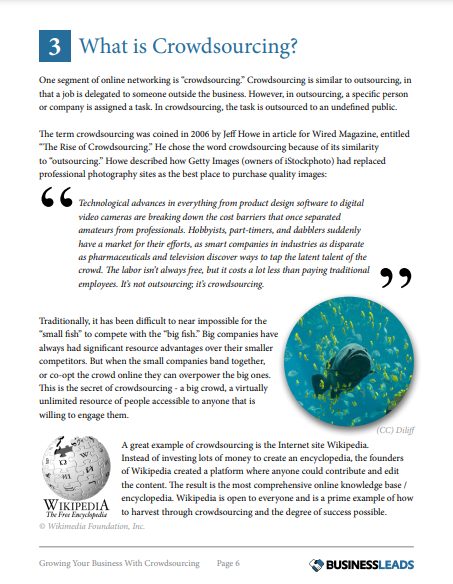 3 What is Crowdsourcing?

One segment of online networking is "crowdsourcing." Crowdsourcing is similar to outsourcing, in that a job is delegated to someone outside the business. However, in outsourcing, a specific person or company is assigned a task. In crowdsourcing, the task is outsourced to an undefined public.

The term crowdsourcing was coined in 2006 by Jeff Howe in article for Wired Magazine, entitled "The Rise of Crowdsourcing." He chose the word crowdsourcing because of its similarity to "outsourcing." Howe described how Getty Images (owners of iStockphoto) had replaced professional photography sites as the best place to purchase quality images:

Technological advances in everything from product design software to digital video cameras are breaking down the cost barriers that once separated amateurs from professionals. Hobbyists, part-timers, and dabblers suddenly have a market for their efforts, as smart companies in industries as disparate as pharmaceuticals and television discover ways to tap the latent talent of the crowd. The labor isn't always free, but it costs a lot less than paying traditional employees. It's not outsourcing; it's crowdsourcing.

Traditionally, it has been difficult to near impossible for the "small fish" to compete with the "big fish." Big companies have always had significant resource advantages over their smaller competitors. But when the small companies band together, or co-opt the crowd online they can overpower the big ones. This is the secret of crowdsourcing - a big crowd, a virtually unlimited resource of people accessible to anyone that is willing to engage them.

(CC) Diliff

WIKIPEDIA
The Free Encyclopedia
© Wikimedia Foundation, Inc.

A great example of crowdsourcing is the Internet site Wikipedia. Instead of investing lots of money to create an encyclopedia, the founders of Wikipedia created a platform where anyone could contribute and edit the content. The result is the most comprehensive online knowledge base / encyclopedia. Wikipedia is open to everyone and is a prime example of how to harvest through crowdsourcing and the degree of success possible.

Growing Your Business With Crowdsourcing Page 6

BUSINESSLEADS